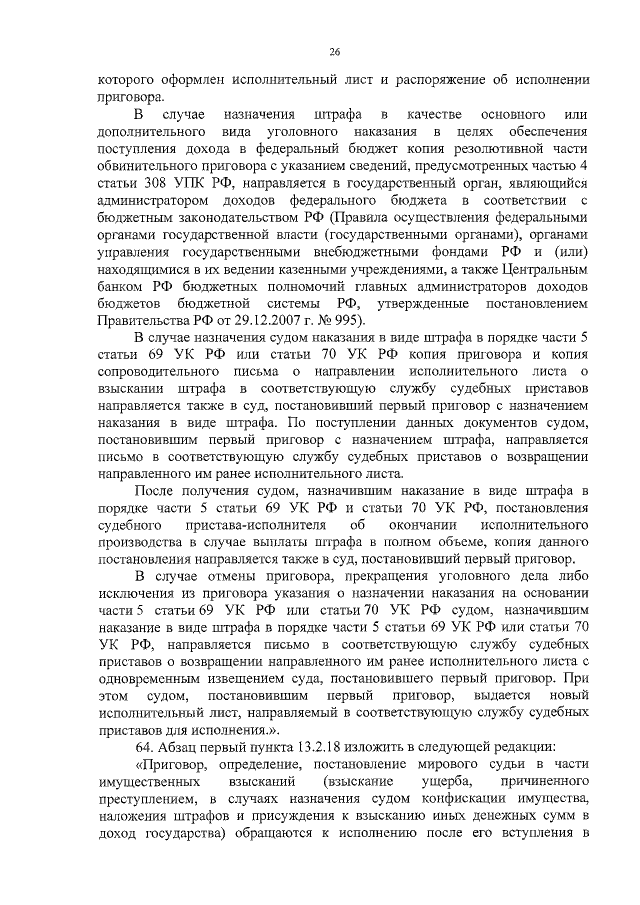 26

которого оформлен исполнительный лист и распоряжение об исполнении приговора.

В случае назначения штрафа в качестве основного или дополнительного вида уголовного наказания в целях обеспечения поступления дохода в федеральный бюджет копия резолютивной части обвинительного приговора с указанием сведений, предусмотренных частью 4 статьи 308 УПК РФ, направляется в государственный орган, являющийся администратором доходов федерального бюджета в соответствии с бюджетным законодательством РФ (Правила осуществления федеральными органами государственной власти (государственными органами), органами управления государственными внебюджетными фондами РФ и (или) находящимися в их ведении казенными учреждениями, а также Центральным банком РФ бюджетных полномочий главных администраторов доходов бюджетов бюджетной системы РФ, утвержденные постановлением Правительства РФ от 29.12.2007 г. № 995).

В случае назначения судом наказания в виде штрафа в порядке части 5 статьи 69 УК РФ или статьи 70 УК РФ копия приговора и копия сопроводительного письма о направлении исполнительного листа о взыскании штрафа в соответствующую службу судебных приставов направляется также в суд, постановивший первый приговор с назначением наказания в виде штрафа. По поступлении данных документов судом, постановившим первый приговор с назначением штрафа, направляется письмо в соответствующую службу судебных приставов о возвращении направленного им ранее исполнительного листа.

После получения судом, назначившим наказание в виде штрафа в порядке части 5 статьи 69 УК РФ и статьи 70 УК РФ, постановления судебного пристава-исполнителя об окончании исполнительного производства в случае выплаты штрафа в полном объеме, копия данного постановления направляется также в суд, постановивший первый приговор.

В случае отмены приговора, прекращения уголовного дела либо исключения из приговора указания о назначении наказания на основании части 5 статьи 69 УК РФ или статьи 70 УК РФ судом, назначившим наказание в виде штрафа в порядке части 5 статьи 69 УК РФ или статьи 70 УК РФ, направляется письмо в соответствующую службу судебных приставов о возвращении направленного им ранее исполнительного листа с одновременным извещением суда, постановившего первый приговор. При этом судом, постановившим первый приговор, выдается новый исполнительный лист, направляемый в соответствующую службу судебных приставов для исполнения.».

64. Абзац первый пункта 13.2.18 изложить в следующей редакции:

«Приговор, определение, постановление мирового судьи в части имущественных взысканий (взыскание ущерба, причиненного преступлением, в случаях назначения судом конфискации имущества, наложения штрафов и присуждения к взысканию иных денежных сумм в доход государства) обращаются к исполнению после его вступления в